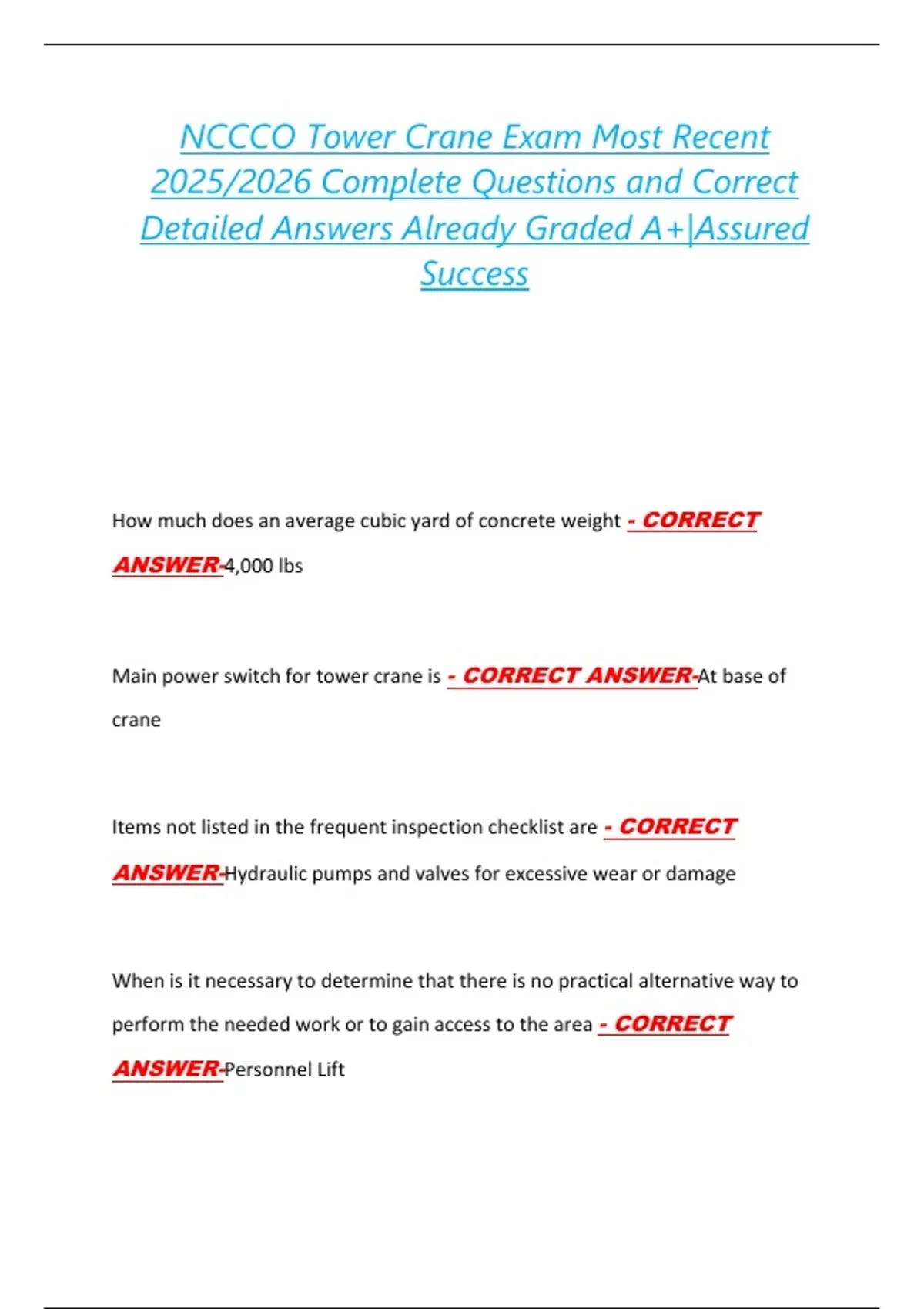 NCCCO Tower Crane Exam Most Recent 2025/2026 Complete Questions and Correct Detailed Answers Already Graded A+|Assured Success

How much does an average cubic yard of concrete weight - CORRECT ANSWER-4,000 lbs

Main power switch for tower crane is - CORRECT ANSWER-At base of crane

Items not listed in the frequent inspection checklist are - CORRECT ANSWER-Hydraulic pumps and valves for excessive wear or damage

When is it necessary to determine that there is no practical alternative way to perform the needed work or to gain access to the area - CORRECT ANSWER-Personnel Lift